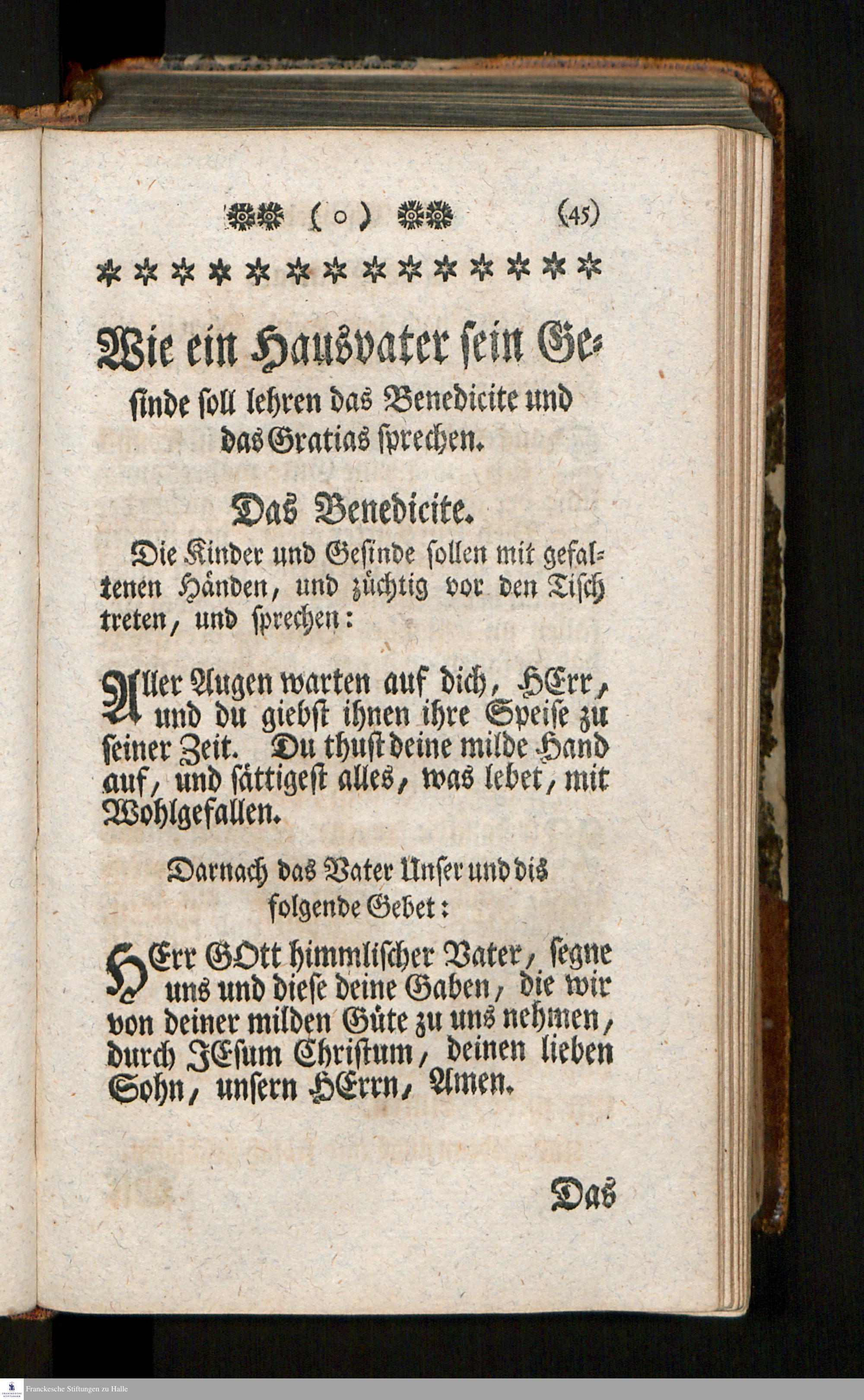 ( o ) (45)

* * * * * * * * * * * * * *

Wie ein Hausvater sein Gesinde soll lehren das Benedicite und das Gratias sprechen.

Das Benedicite.

Die Kinder und Gesinde sollen mit gefaltenen Händen, und züchtig vor den Tisch treten, und sprechen:

Aller Augen warten auf dich, HErr, und du giebst ihnen ihre Speise zu seiner Zeit. Du thust deine milde Hand auf, und sättigest alles, was lebet, mit Wohlgefallen.

Darnach das Vater Unser und dis folgende Gebet:

HErr GOtt himmlischer Vater, segne uns und diese deine Gaben, die wir von deiner milden Güte zu uns nehmen, durch JEsum Christum, deinen lieben Sohn, unsern HErrn, Amen.

Das

Franckesche Stiftungen zu Halle